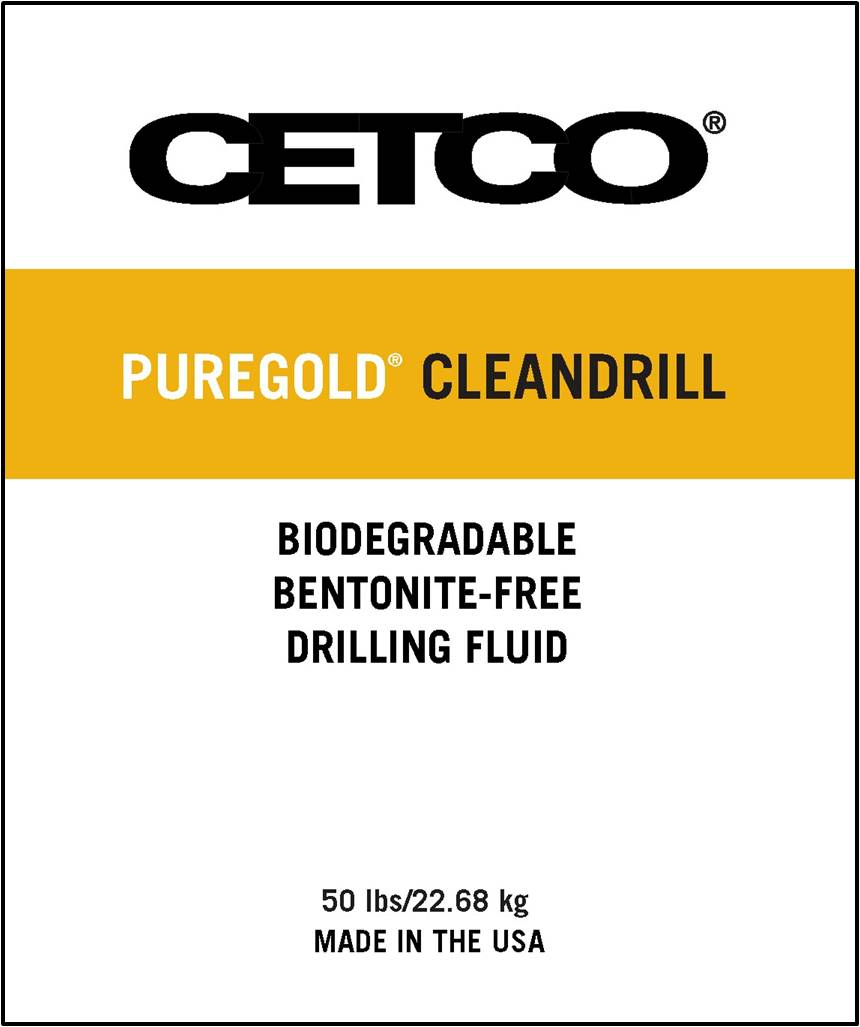 CETCO®

PUREGOLD® CLEANDRILL

BIODEGRADABLE
BENTONITE-FREE
DRILLING FLUID

50 lbs/22.68 kg
MADE IN THE USA